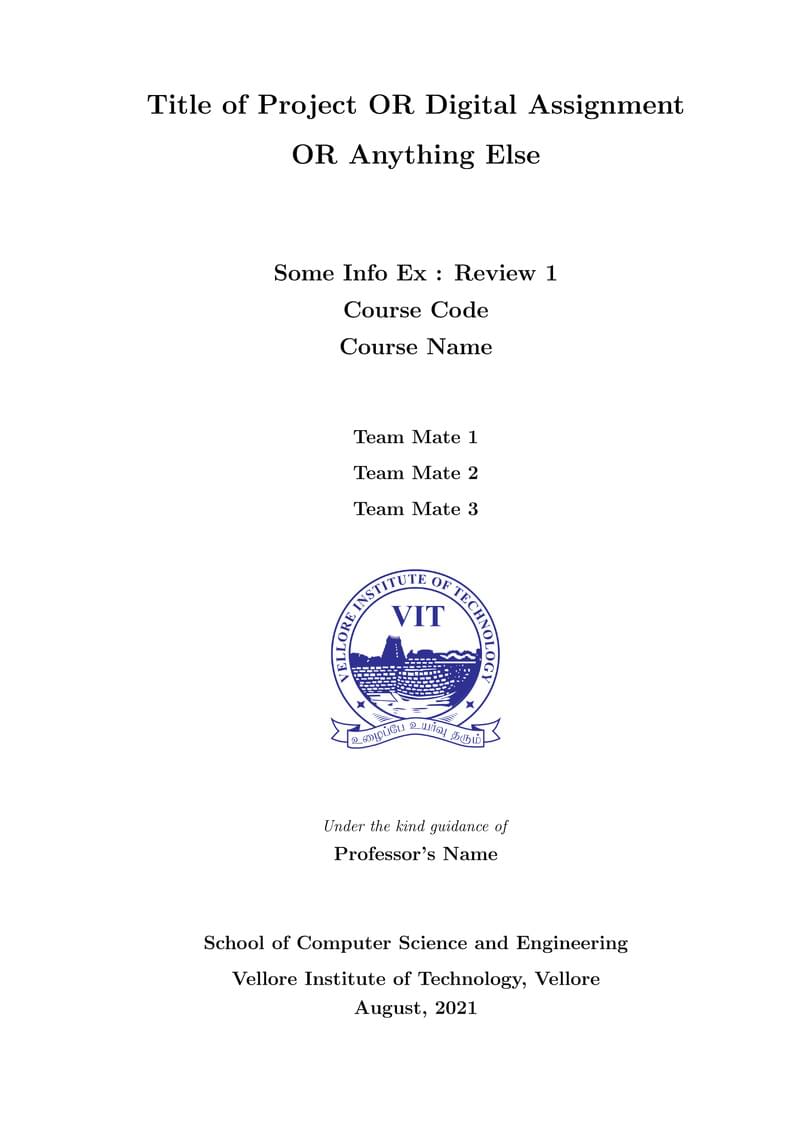 Title of Project OR Digital Assignment OR Anything Else

Some Info Ex : Review 1
Course Code
Course Name

Team Mate 1
Team Mate 2
Team Mate 3

VELLORE INSTITUTE OF TECHNOLOGY
VIT
உழைப்பே உயர்வு தரும்

Under the kind guidance of
Professor's Name

School of Computer Science and Engineering
Vellore Institute of Technology, Vellore
August, 2021